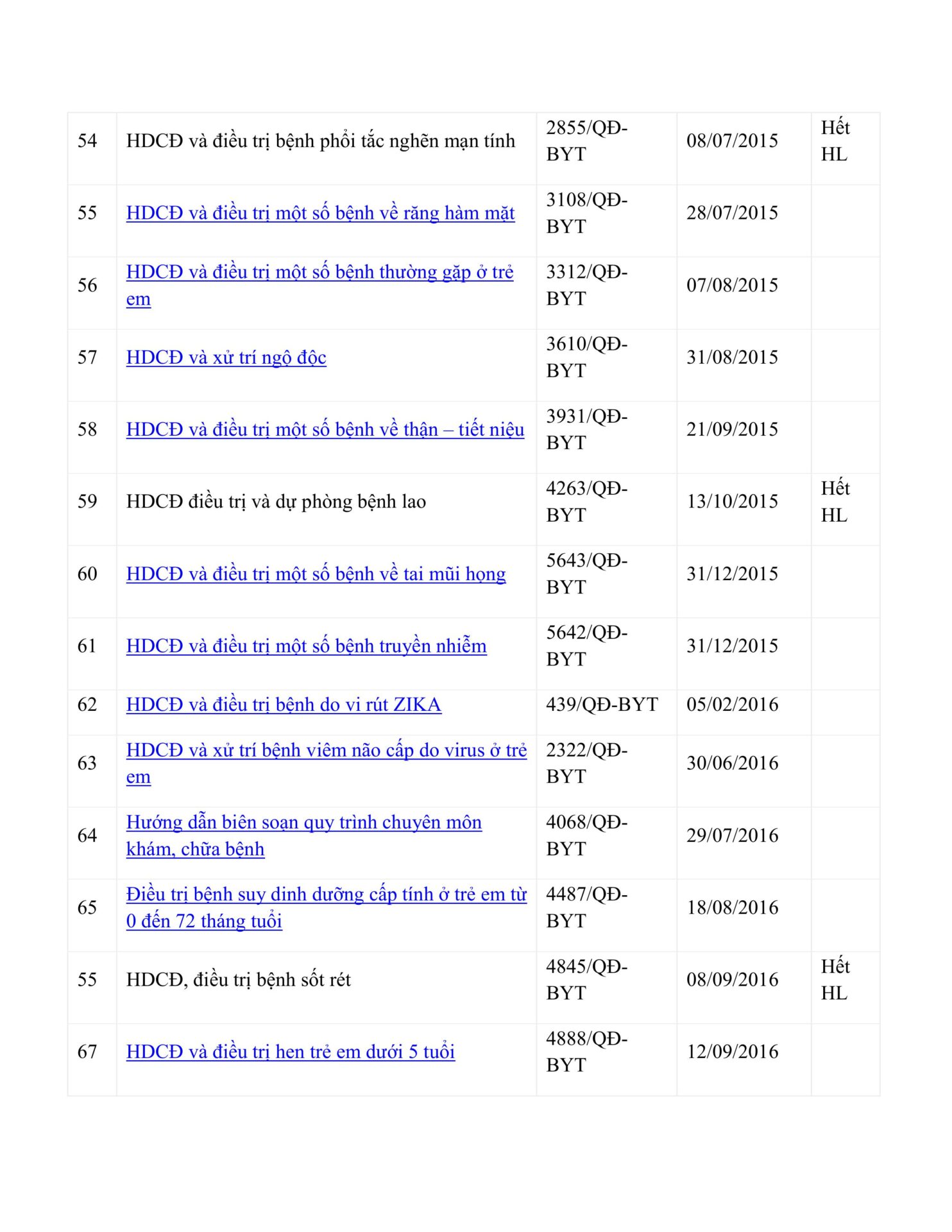 | 54 | HDCĐ và điều trị bệnh phổi tắc nghẽn mạn tính | 2855/QĐ-BYT | 08/07/2015 | Hết HL |
|---|---|---|---|---|
| 55 | HDCĐ và điều trị một số bệnh về răng hàm mặt | 3108/QĐ-BYT | 28/07/2015 | |
| 56 | HDCĐ và điều trị một số bệnh thường gặp ở trẻ em | 3312/QĐ-BYT | 07/08/2015 | |
| 57 | HDCĐ và xử trí ngộ độc | 3610/QĐ-BYT | 31/08/2015 | |
| 58 | HDCĐ và điều trị một số bệnh về thận – tiết niệu | 3931/QĐ-BYT | 21/09/2015 | |
| 59 | HDCĐ điều trị và dự phòng bệnh lao | 4263/QĐ-BYT | 13/10/2015 | Hết HL |
| 60 | HDCĐ và điều trị một số bệnh về tai mũi họng | 5643/QĐ-BYT | 31/12/2015 | |
| 61 | HDCĐ và điều trị một số bệnh truyền nhiễm | 5642/QĐ-BYT | 31/12/2015 | |
| 62 | HDCĐ và điều trị bệnh do vi rút ZIKA | 439/QĐ-BYT | 05/02/2016 | |
| 63 | HDCĐ và xử trí bệnh viêm não cấp do virus ở trẻ em | 2322/QĐ-BYT | 30/06/2016 | |
| 64 | Hướng dẫn biên soạn quy trình chuyên môn khám, chữa bệnh | 4068/QĐ-BYT | 29/07/2016 | |
| 65 | Điều trị bệnh suy dinh dưỡng cấp tính ở trẻ em từ 0 đến 72 tháng tuổi | 4487/QĐ-BYT | 18/08/2016 | |
| 55 | HDCĐ, điều trị bệnh sốt rét | 4845/QĐ-BYT | 08/09/2016 | Hết HL |
| 67 | HDCĐ và điều trị hen trẻ em dưới 5 tuổi | 4888/QĐ-BYT | 12/09/2016 | |